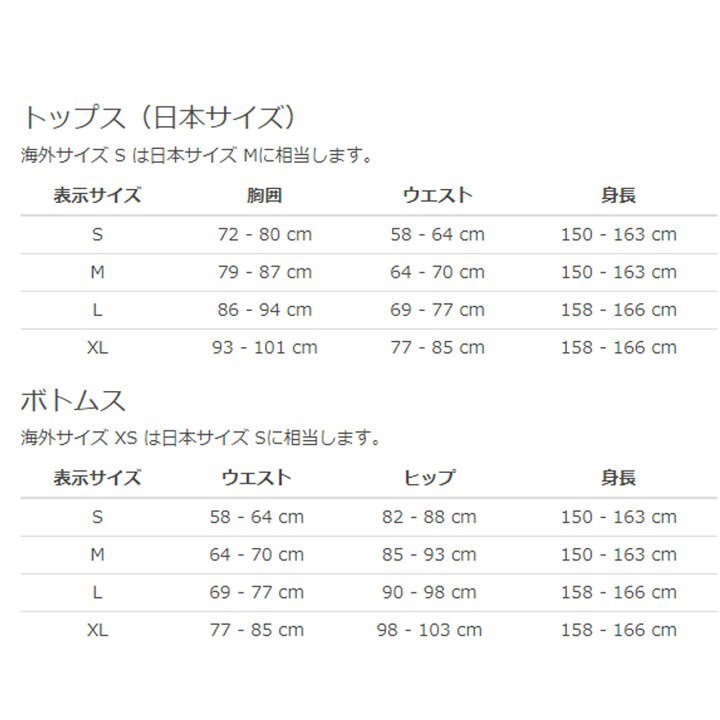 トップス（日本サイズ）
海外サイズ S は日本サイズ Mに相当します。

| 表示サイズ | 胸囲 | ウエスト | 身長 |
|---|---|---|---|
| S | 72 - 80 cm | 58 - 64 cm | 150 - 163 cm |
| M | 79 - 87 cm | 64 - 70 cm | 150 - 163 cm |
| L | 86 - 94 cm | 69 - 77 cm | 158 - 166 cm |
| XL | 93 - 101 cm | 77 - 85 cm | 158 - 166 cm |

ボトムス
海外サイズ XS は日本サイズ Sに相当します。

| 表示サイズ | ウエスト | ヒップ | 身長 |
|---|---|---|---|
| S | 58 - 64 cm | 82 - 88 cm | 150 - 163 cm |
| M | 64 - 70 cm | 85 - 93 cm | 150 - 163 cm |
| L | 69 - 77 cm | 90 - 98 cm | 158 - 166 cm |
| XL | 77 - 85 cm | 98 - 103 cm | 158 - 166 cm |